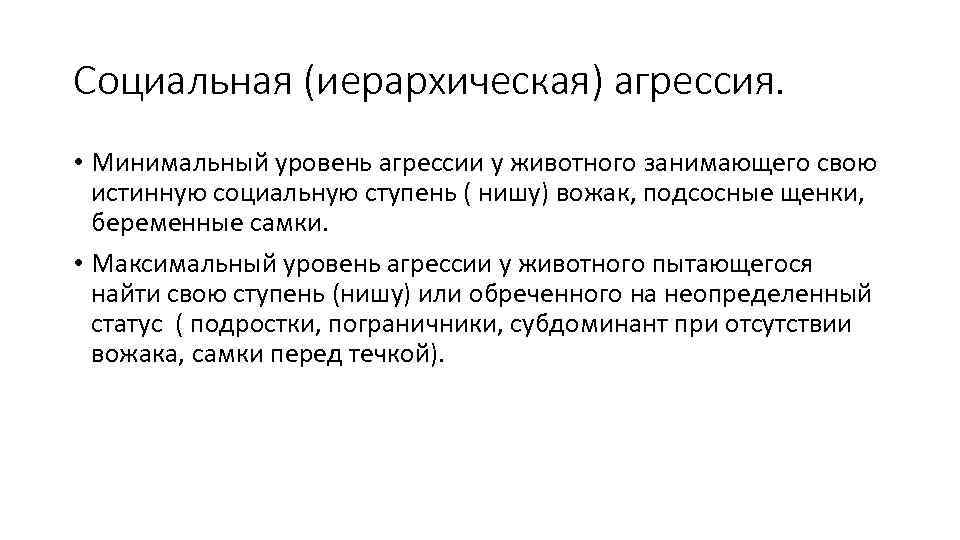 Социальная (иерархическая) агрессия.

• Минимальный уровень агрессии у животного занимающего свою истинную социальную ступень ( нишу) вожак, подсосные щенки, беременные самки.

• Максимальный уровень агрессии у животного пытающегося найти свою ступень (нишу) или обреченного на неопределенный статус ( подростки, пограничники, субдоминант при отсутствии вожака, самки перед течкой).